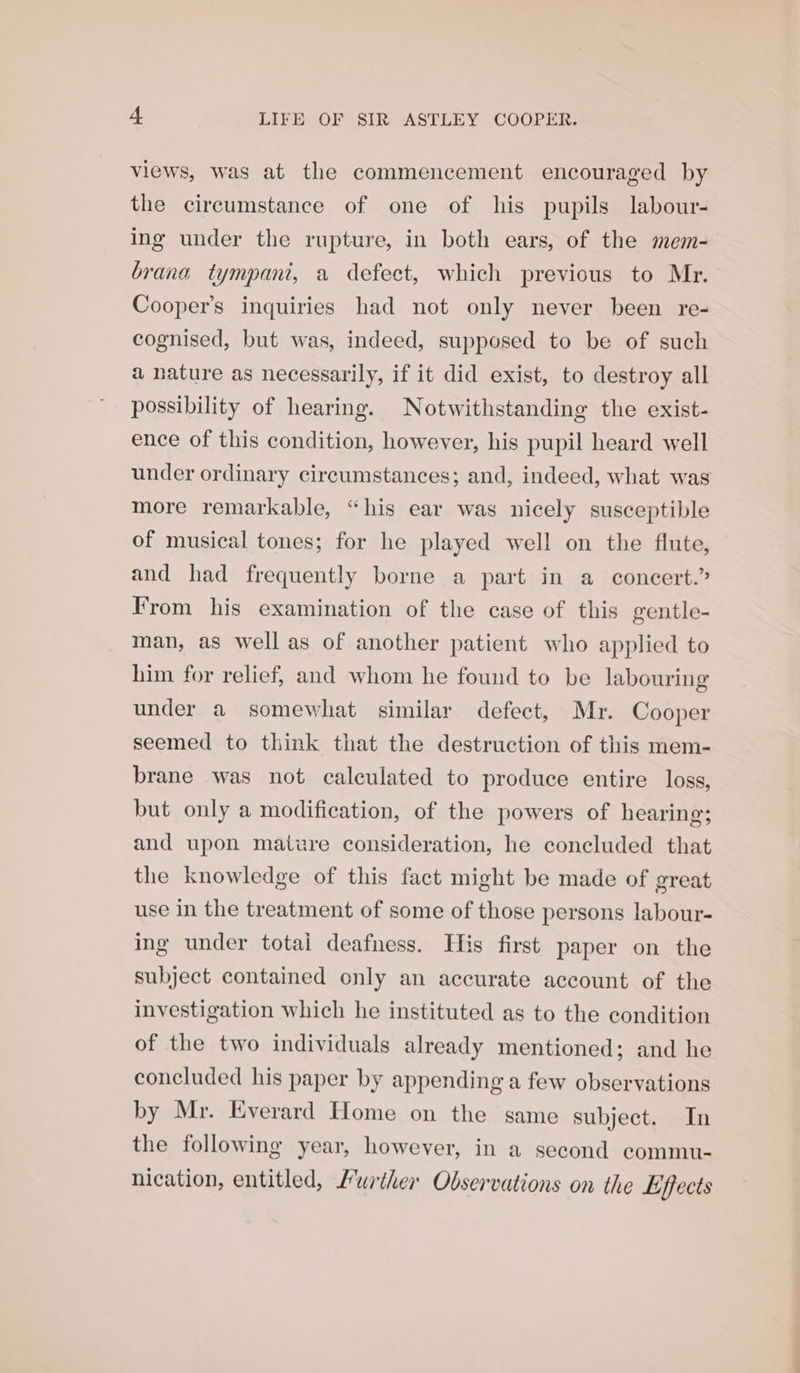 4 LIFE OF SIR ASTLEY COOPER.

views, was at the commencement encouraged by the circumstance of one of his pupils labouring under the rupture, in both ears, of the membrana tympani, a defect, which previous to Mr. Cooper's inquiries had not only never been recognised, but was, indeed, supposed to be of such a nature as necessarily, if it did exist, to destroy all possibility of hearing. Notwithstanding the existence of this condition, however, his pupil heard well under ordinary circumstances; and, indeed, what was more remarkable, "his ear was nicely susceptible of musical tones; for he played well on the flute, and had frequently borne a part in a concert." From his examination of the case of this gentleman, as well as of another patient who applied to him for relief, and whom he found to be labouring under a somewhat similar defect, Mr. Cooper seemed to think that the destruction of this membrane was not calculated to produce entire loss, but only a modification, of the powers of hearing; and upon mature consideration, he concluded that the knowledge of this fact might be made of great use in the treatment of some of those persons labouring under total deafness. His first paper on the subject contained only an accurate account of the investigation which he instituted as to the condition of the two individuals already mentioned; and he concluded his paper by appending a few observations by Mr. Everard Home on the same subject. In the following year, however, in a second communication, entitled, Further Observations on the Effects